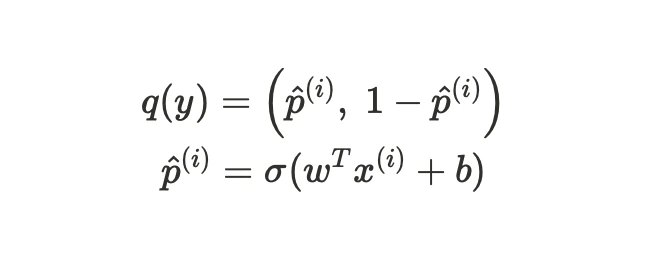 $q(y) = \left(\hat{p}^{(i)},\ 1 - \hat{p}^{(i)}\right)$

$\hat{p}^{(i)} = \sigma(w^T x^{(i)} + b)$